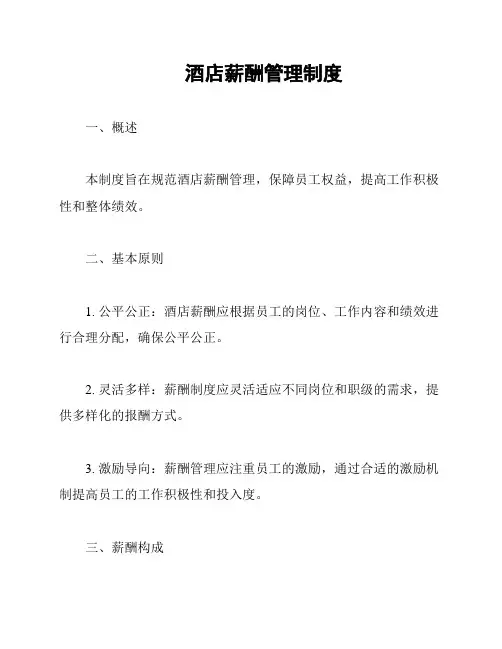 酒店薪酬管理制度

一、概述

本制度旨在规范酒店薪酬管理，保障员工权益，提高工作积极性和整体绩效。

二、基本原则

1. 公平公正：酒店薪酬应根据员工的岗位、工作内容和绩效进行合理分配，确保公平公正。

2. 灵活多样：薪酬制度应灵活适应不同岗位和职级的需求，提供多样化的报酬方式。

3. 激励导向：薪酬管理应注重员工的激励，通过合适的激励机制提高员工的工作积极性和投入度。

三、薪酬构成